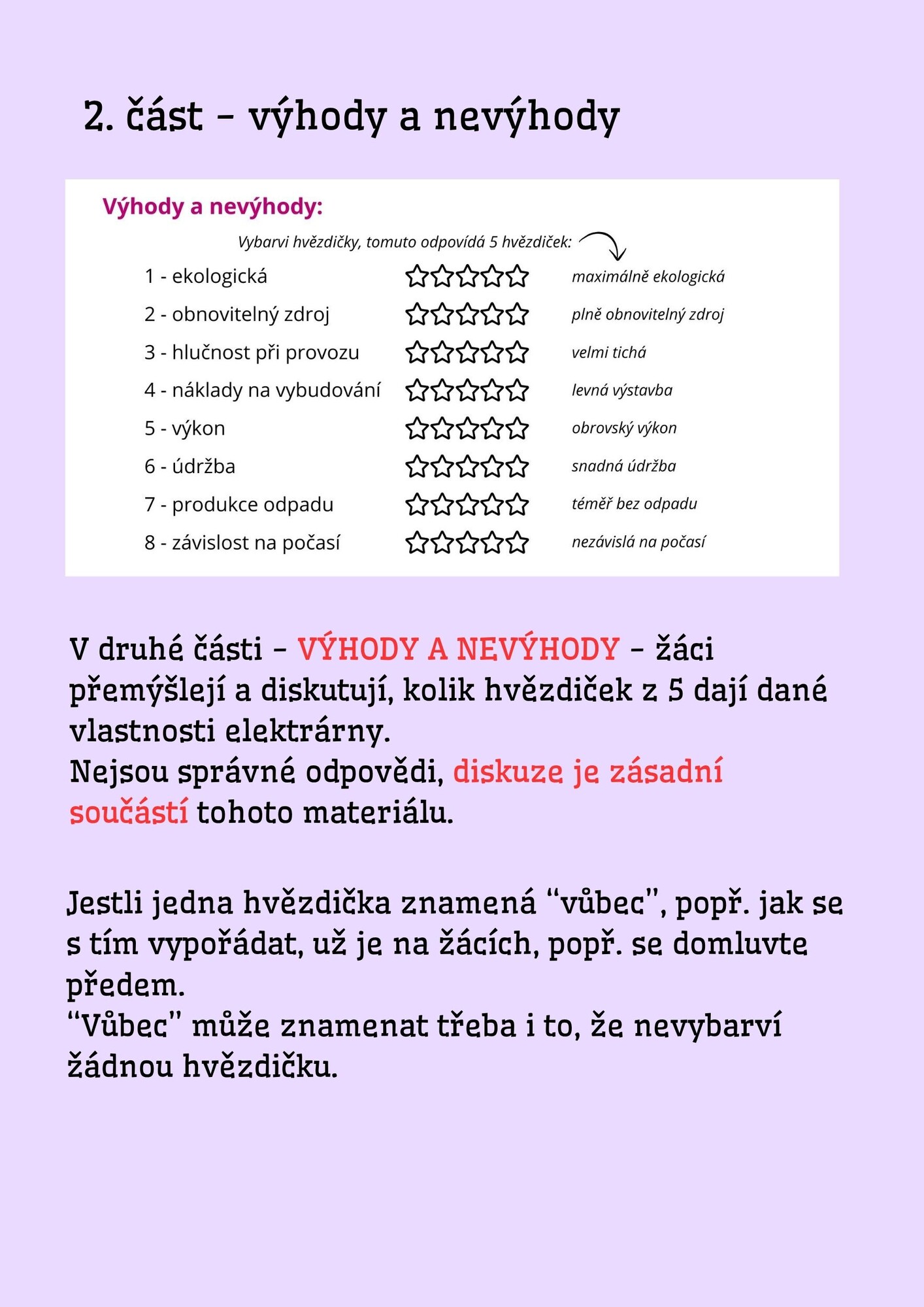 2. část – výhody a nevýhody

Výhody a nevýhody:

Vybarvi hvězdičky, tomuto odpovídá 5 hvězdiček:

1 - ekologická ☆☆☆☆☆ maximálně ekologická
2 - obnovitelný zdroj ☆☆☆☆☆ plně obnovitelný zdroj
3 - hlučnost při provozu ☆☆☆☆☆ velmi tichá
4 - náklady na vybudování ☆☆☆☆☆ levná výstavba
5 - výkon ☆☆☆☆☆ obrovský výkon
6 - údržba ☆☆☆☆☆ snadná údržba
7 - produkce odpadu ☆☆☆☆☆ téměř bez odpadu
8 - závislost na počasí ☆☆☆☆☆ nezávislá na počasí

V druhé části – VÝHODY A NEVÝHODY – žáci přemýšlejí a diskutují, kolik hvězdiček z 5 dají dané vlastnosti elektrárny.
Nejsou správné odpovědi, diskuze je zásadní součástí tohoto materiálu.

Jestli jedna hvězdička znamená “vůbec”, popř. jak se s tím vypořádat, už je na žácích, popř. se domluvte předem.
“Vůbec” může znamenat třeba i to, že nevybarví žádnou hvězdičku.